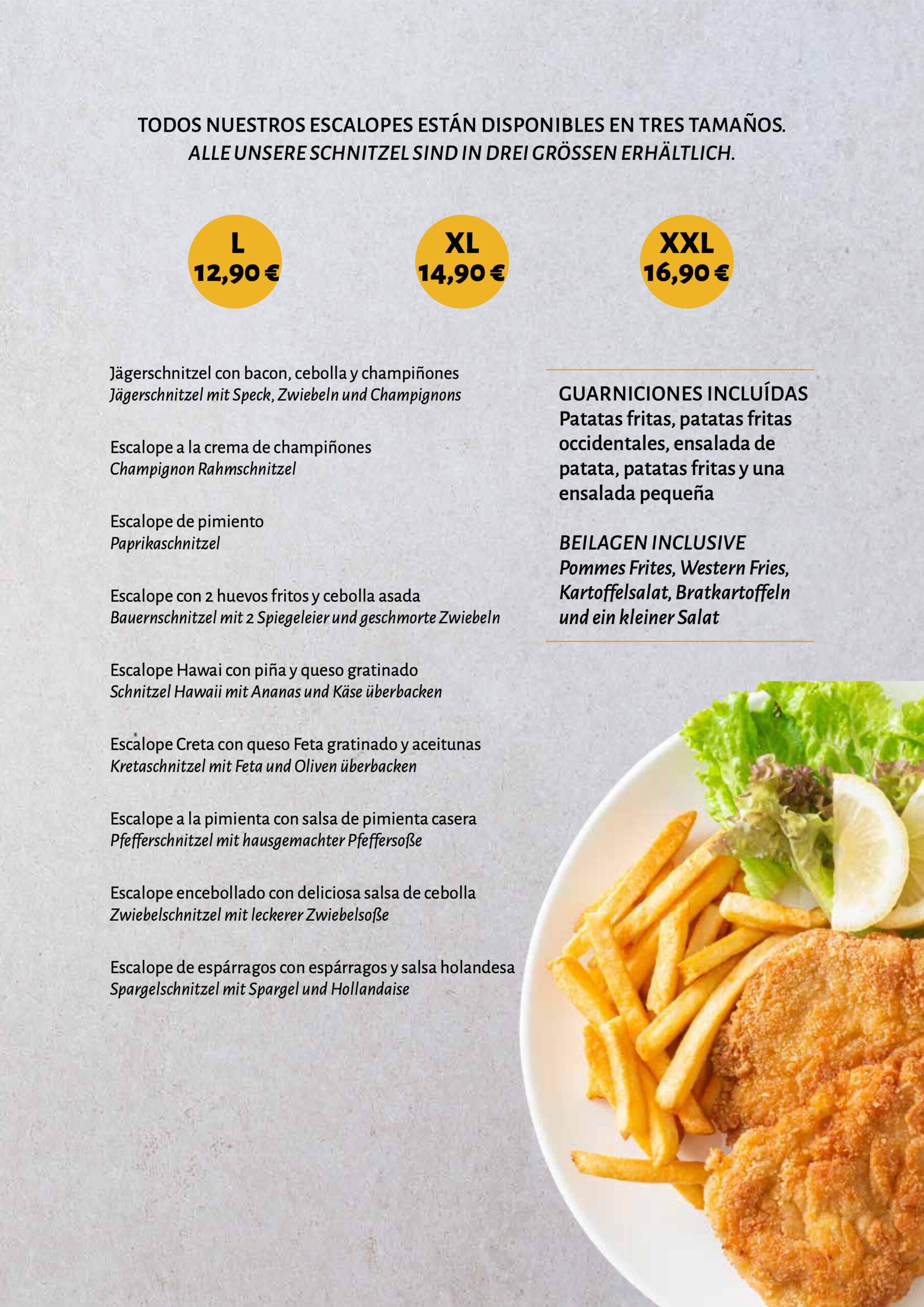 TODOS NUESTROS ESCALOPES ESTÁN DISPONIBLES EN TRES TAMAÑOS.
ALLE UNSERE SCHNITZEL SIND IN DREI GRÖSSEN ERHÄLTLICH.

L
12,90 €

XL
14,90 €

XXL
16,90 €

Jägerschnitzel con bacon, cebolla y champiñones
Jägerschnitzel mit Speck, Zwiebeln und Champignons

Escalope a la crema de champiñones
Champignon Rahmschnitzel

Escalope de pimiento
Paprikaschnitzel

Escalope con 2 huevos fritos y cebolla asada
Bauernschnitzel mit 2 Spiegeleier und geschmorte Zwiebeln

Escalope Hawai con piña y queso gratinado
Schnitzel Hawaii mit Ananas und Käse überbacken

Escalope Creta con queso Feta gratinado y aceitunas
Kretaschnitzel mit Feta und Oliven überbacken

Escalope a la pimienta con salsa de pimienta casera
Pfefferschnitzel mit hausgemachter Pfeffersoße

Escalope encebollado con deliciosa salsa de cebolla
Zwiebelschnitzel mit leckerer Zwiebelsoße

Escalope de espárragos con espárragos y salsa holandesa
Spargelschnitzel mit Spargel und Hollandaise

GUARNICIONES INCLUÍDAS
Patatas fritas, patatas fritas occidentales, ensalada de patata, patatas fritas y una ensalada pequeña

BEILAGEN INCLUSIVE
Pommes Frites, Western Fries, Kartoffelsalat, Bratkartoffeln und ein kleiner Salat